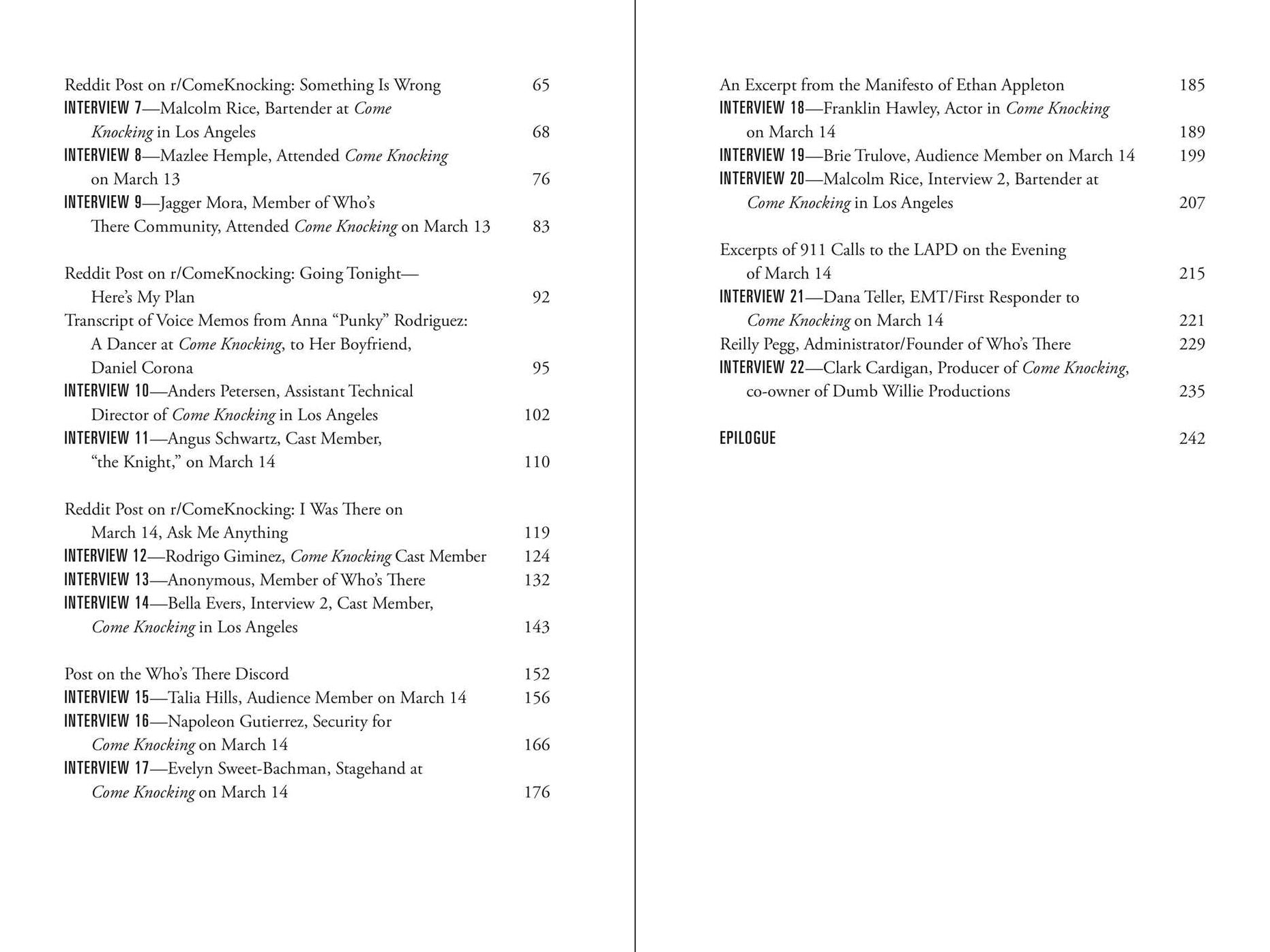 Reddit Post on r/ComeKnocking: Something Is Wrong 65
INTERVIEW 7—Malcolm Rice, Bartender at Come Knocking in Los Angeles 68
INTERVIEW 8—Mazlee Hemple, Attended Come Knocking on March 13 76
INTERVIEW 9—Jagger Mora, Member of Who's There Community, Attended Come Knocking on March 13 83

Reddit Post on r/ComeKnocking: Going Tonight—Here's My Plan 92
Transcript of Voice Memos from Anna "Punky" Rodriguez: A Dancer at Come Knocking, to Her Boyfriend, Daniel Corona 95
INTERVIEW 10—Anders Petersen, Assistant Technical Director of Come Knocking in Los Angeles 102
INTERVIEW 11—Angus Schwartz, Cast Member, "the Knight," on March 14 110

Reddit Post on r/ComeKnocking: I Was There on March 14, Ask Me Anything 119
INTERVIEW 12—Rodrigo Giminez, Come Knocking Cast Member 124
INTERVIEW 13—Anonymous, Member of Who's There 132
INTERVIEW 14—Bella Evers, Interview 2, Cast Member, Come Knocking in Los Angeles 143

Post on the Who's There Discord 152
INTERVIEW 15—Talia Hills, Audience Member on March 14 156
INTERVIEW 16—Napoleon Gutierrez, Security for Come Knocking on March 14 166
INTERVIEW 17—Evelyn Sweet-Bachman, Stagehand at Come Knocking on March 14 176

An Excerpt from the Manifesto of Ethan Appleton 185
INTERVIEW 18—Franklin Hawley, Actor in Come Knocking on March 14 189
INTERVIEW 19—Brie Trulove, Audience Member on March 14 199
INTERVIEW 20—Malcolm Rice, Interview 2, Bartender at Come Knocking in Los Angeles 207

Excerpts of 911 Calls to the LAPD on the Evening of March 14 215
INTERVIEW 21—Dana Teller, EMT/First Responder to Come Knocking on March 14 221
Reilly Pegg, Administrator/Founder of Who's There 229
INTERVIEW 22—Clark Cardigan, Producer of Come Knocking, co-owner of Dumb Willie Productions 235

EPILOGUE 242